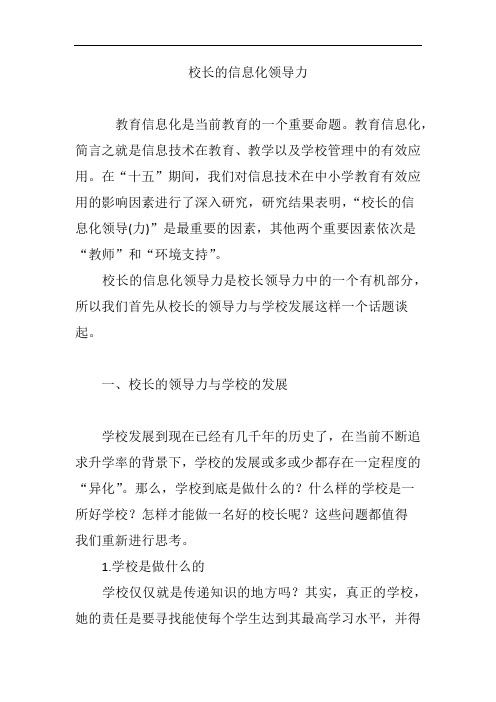 校长的信息化领导力

教育信息化是当前教育的一个重要命题。教育信息化，简言之就是信息技术在教育、教学以及学校管理中的有效应用。在“十五”期间，我们对信息技术在中小学教育有效应用的影响因素进行了深入研究，研究结果表明，“校长的信息化领导(力)”是最重要的因素，其他两个重要因素依次是“教师”和“环境支持”。

校长的信息化领导力是校长领导力中的一个有机部分，所以我们首先从校长的领导力与学校发展这样一个话题谈起。

一、校长的领导力与学校的发展

学校发展到现在已经有几千年的历史了，在当前不断追求升学率的背景下，学校的发展或多或少都存在一定程度的“异化”。那么，学校到底是做什么的？什么样的学校是一所好学校？怎样才能做一名好的校长呢？这些问题都值得我们重新进行思考。

1.学校是做什么的

学校仅仅就是传递知识的地方吗？其实，真正的学校，她的责任是要寻找能使每个学生达到其最高学习水平，并得